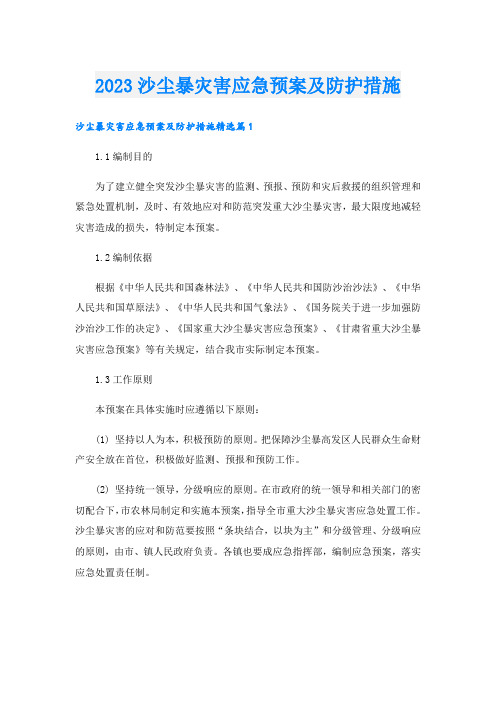 2023沙尘暴灾害应急预案及防护措施

沙尘暴灾害应急预案及防护措施精选篇1

1.1编制目的

为了建立健全突发沙尘暴灾害的监测、预报、预防和灾后救援的组织管理和紧急处置机制，及时、有效地应对和防范突发重大沙尘暴灾害，最大限度地减轻灾害造成的损失，特制定本预案。

1.2编制依据

根据《中华人民共和国森林法》、《中华人民共和国防沙治沙法》、《中华人民共和国草原法》、《中华人民共和国气象法》、《国务院关于进一步加强防沙治沙工作的决定》、《国家重大沙尘暴灾害应急预案》、《甘肃省重大沙尘暴灾害应急预案》等有关规定，结合我市实际制定本预案。

1.3工作原则

本预案在具体实施时应遵循以下原则：

(1) 坚持以人为本，积极预防的原则。把保障沙尘暴高发区人民群众生命财产安全放在首位，积极做好监测、预报和预防工作。

(2) 坚持统一领导，分级响应的原则。在市政府的统一领导和相关部门的密切配合下，市农林局制定和实施本预案，指导全市重大沙尘暴灾害应急处置工作。沙尘暴灾害的应对和防范要按照“条块结合，以块为主”和分级管理、分级响应的原则，由市、镇人民政府负责。各镇也要成应急指挥部，编制应急预案，落实应急处置责任制。